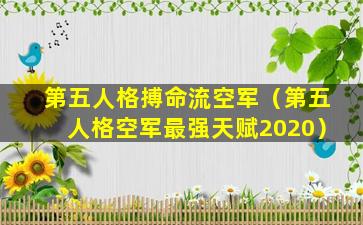 第五人格搏命流空军（第五人格空军最强天赋2020）